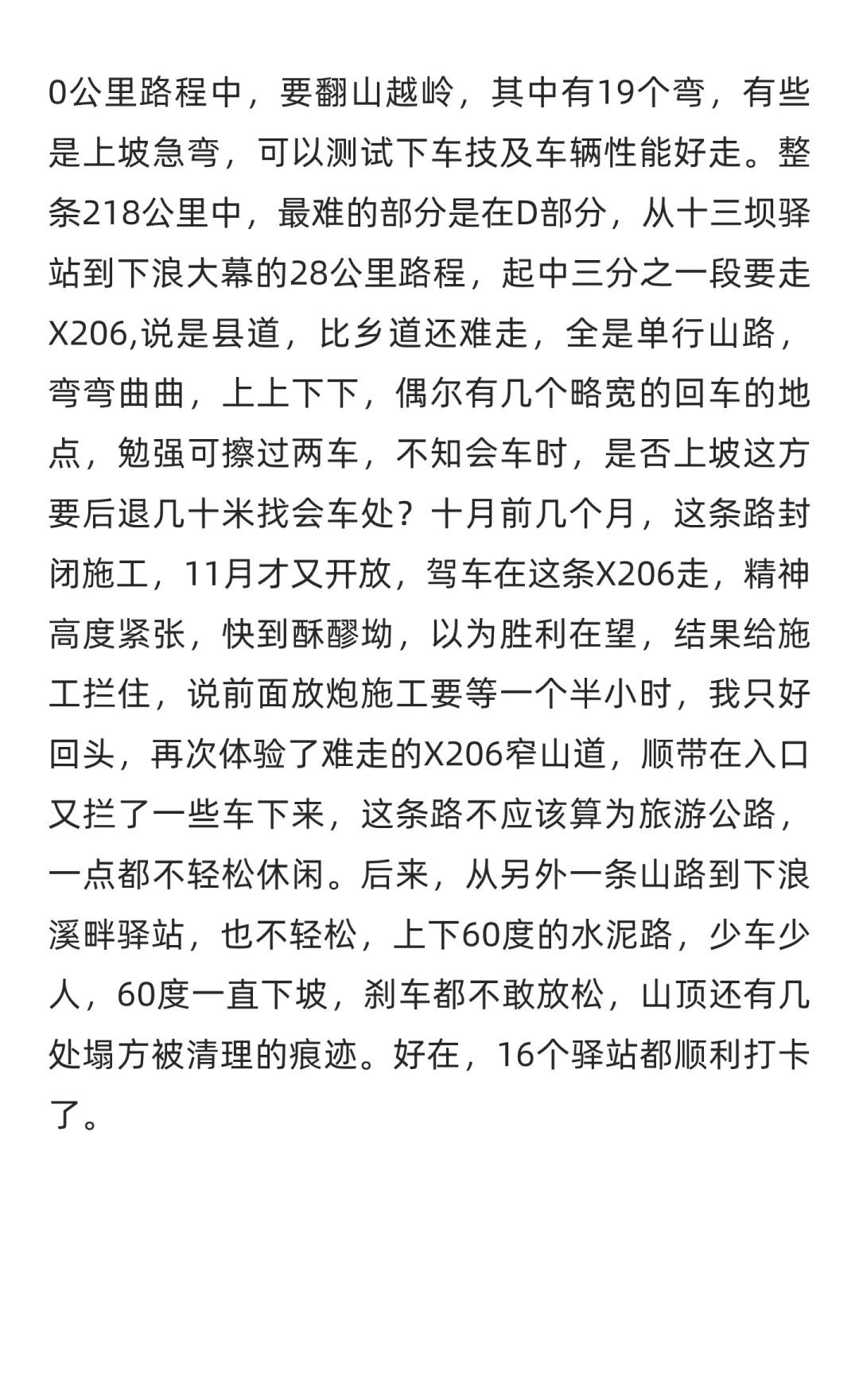 0公里路程中，要翻山越岭，其中有19个弯，有些是上坡急弯，可以测试下车技及车辆性能好走。整条218公里中，最难的部分是在D部分，从十三坝驿站到下浪大幕的28公里路程，起中三分之一段要走X206,说是县道，比乡道还难走，全是单行山路，弯弯曲曲，上上下下，偶尔有几个略宽的回车的地点，勉强可擦过两车，不知会车时，是否上坡这方要后退几十米找会车处？十月前几个月，这条路封闭施工，11月才又开放，驾车在这条X206走，精神高度紧张，快到酥醪坳，以为胜利在望，结果给施工拦住，说前面放炮施工要等一个半小时，我只好回头，再次体验了难走的X206窄山道，顺带在入口又拦了一些车下来，这条路不应该算为旅游公路，一点都不轻松休闲。后来，从另外一条山路到下浪溪畔驿站，也不轻松，上下60度的水泥路，少车少人，60度一直下坡，刹车都不敢放松，山顶还有几处塌方被清理的痕迹。好在，16个驿站都顺利打卡了。